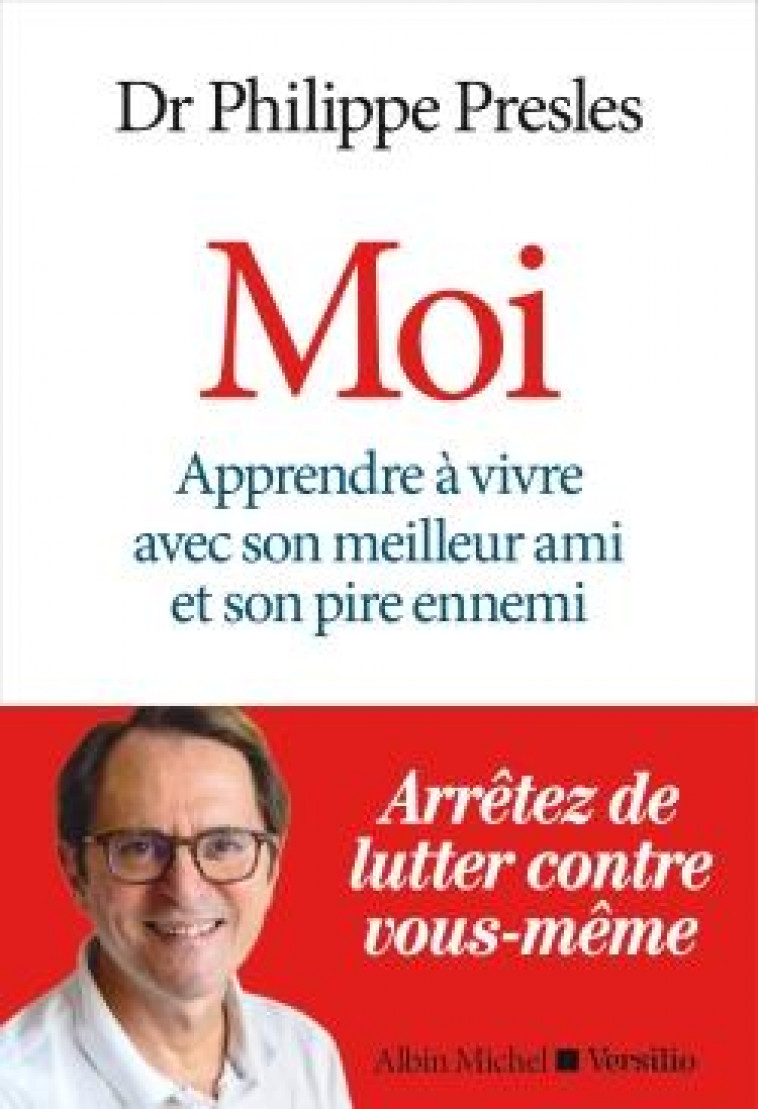 Dr Philippe Presles

Moi

Apprendre à vivre avec son meilleur ami et son pire ennemi

Arrêtez de lutter contre vous-même

Albin Michel ■ Versilio